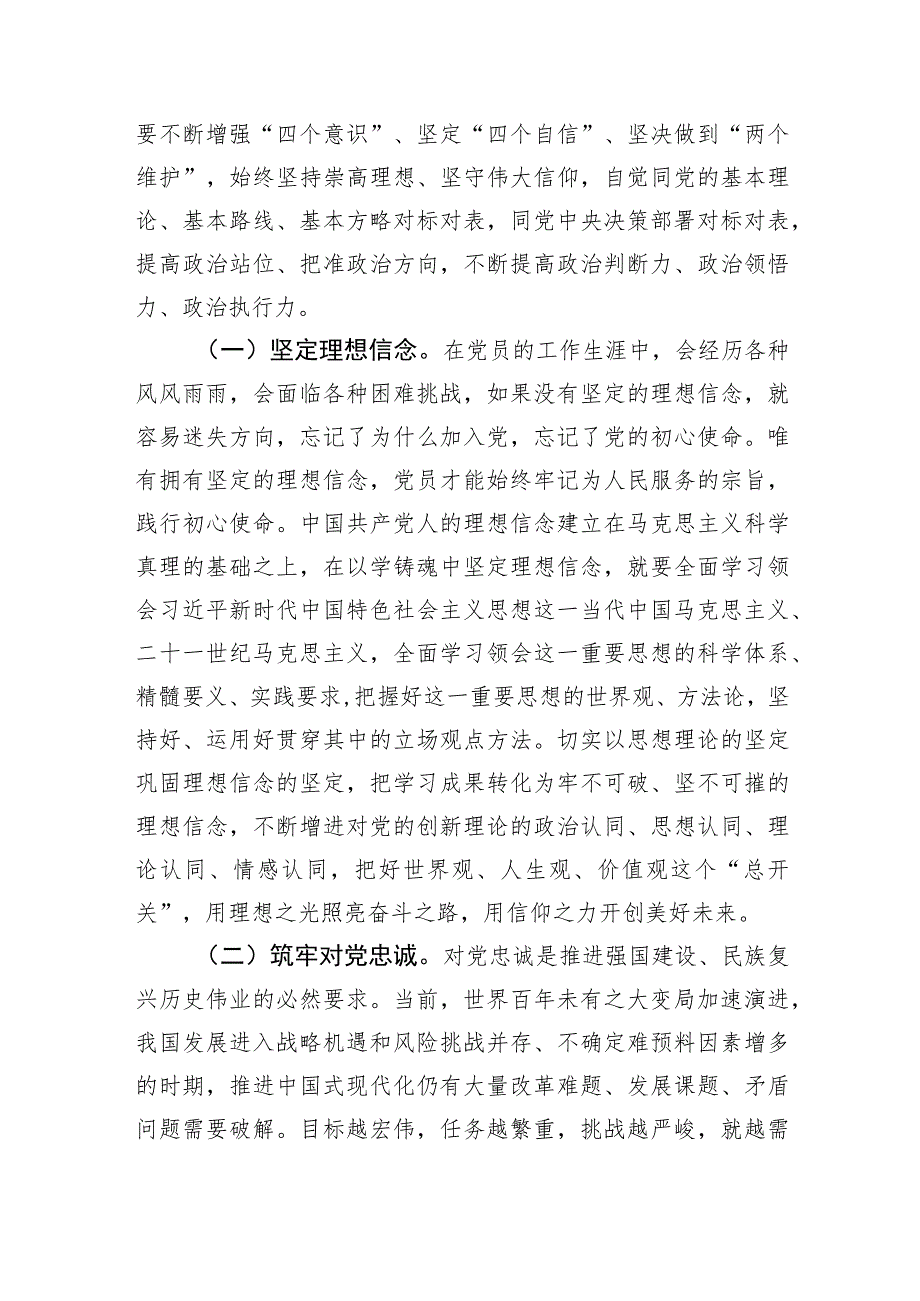 要不断增强“四个意识”、坚定“四个自信”、坚决做到“两个维护”，始终坚持崇高理想、坚守伟大信仰，自觉同党的基本理论、基本路线、基本方略对标对表，同党中央决策部署对标对表，提高政治站位、把准政治方向，不断提高政治判断力、政治领悟力、政治执行力。

（一）坚定理想信念。在党员的工作生涯中，会经历各种风风雨雨，会面临各种困难挑战，如果没有坚定的理想信念，就容易迷失方向，忘记了为什么加入党，忘记了党的初心使命。唯有拥有坚定的理想信念，党员才能始终牢记为人民服务的宗旨，践行初心使命。中国共产党人的理想信念建立在马克思主义科学真理的基础之上，在以学铸魂中坚定理想信念，就要全面学习领会习近平新时代中国特色社会主义思想这一当代中国马克思主义、二十一世纪马克思主义，全面学习领会这一重要思想的科学体系、精髓要义、实践要求,把握好这一重要思想的世界观、方法论，坚持好、运用好贯穿其中的立场观点方法。切实以思想理论的坚定巩固理想信念的坚定，把学习成果转化为牢不可破、坚不可摧的理想信念，不断增进对党的创新理论的政治认同、思想认同、理论认同、情感认同，把好世界观、人生观、价值观这个“总开关”，用理想之光照亮奋斗之路，用信仰之力开创美好未来。

（二）筑牢对党忠诚。对党忠诚是推进强国建设、民族复兴历史伟业的必然要求。当前，世界百年未有之大变局加速演进，我国发展进入战略机遇和风险挑战并存、不确定难预料因素增多的时期，推进中国式现代化仍有大量改革难题、发展课题、矛盾问题需要破解。目标越宏伟，任务越繁重，挑战越严峻，就越需